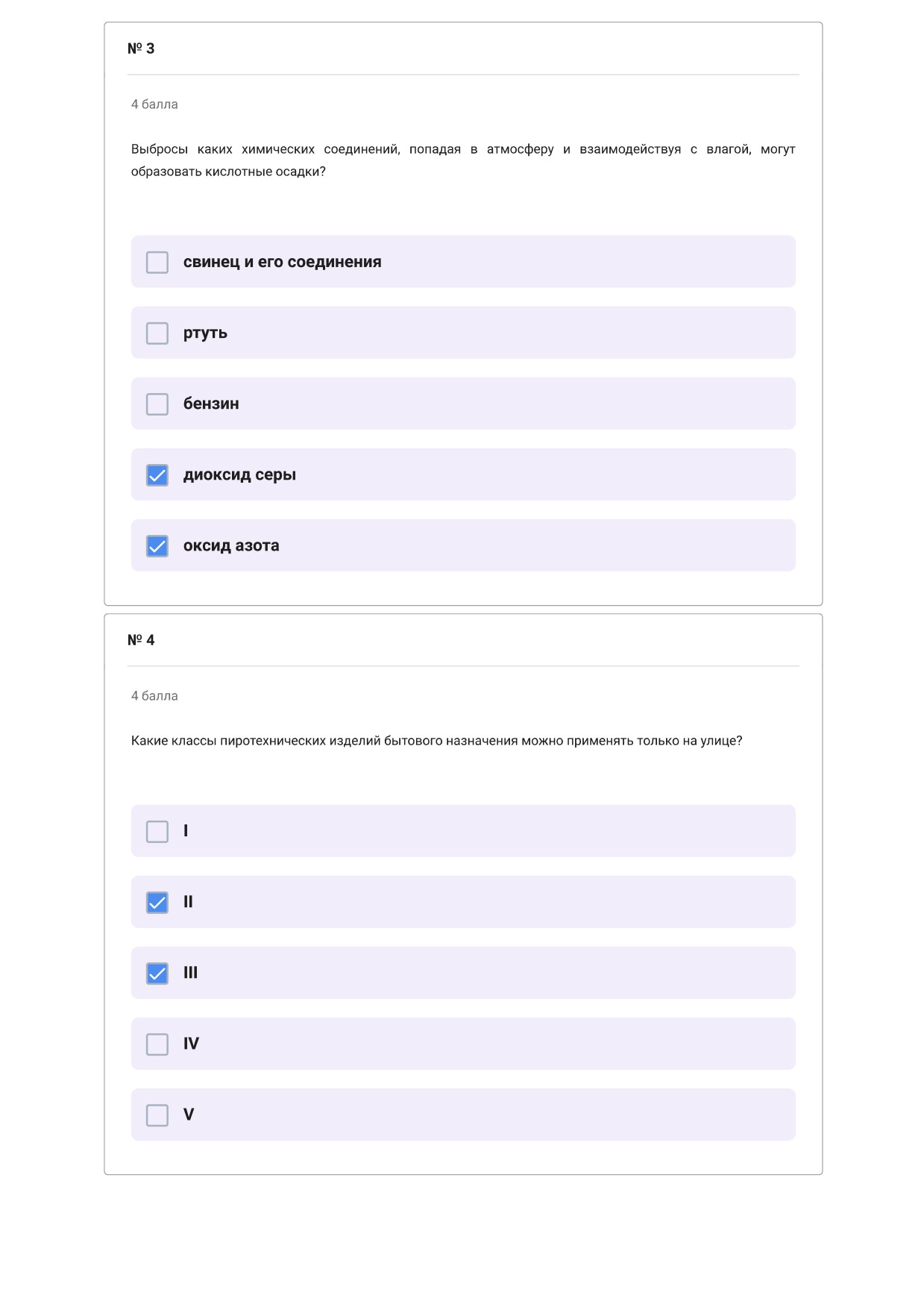 № 3

4 балла

Выбросы каких химических соединений, попадая в атмосферу и взаимодействуя с влагой, могут образовать кислотные осадки?

свинец и его соединения

ртуть

бензин

диоксид серы

оксид азота

№ 4

4 балла

Какие классы пиротехнических изделий бытового назначения можно применять только на улице?

I

II

III

IV

V